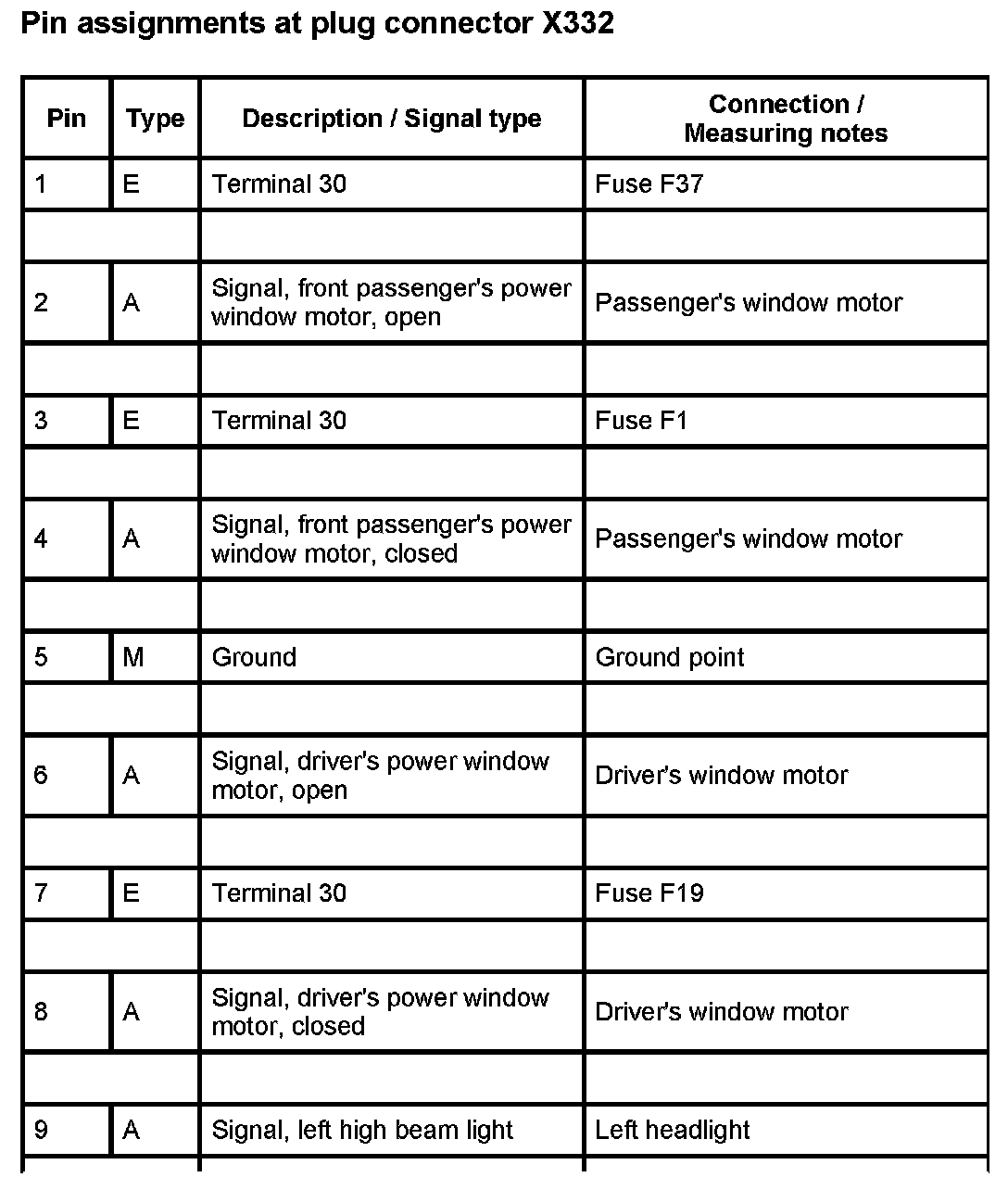 Pin assignments at plug connector X332

| Pin | Type | Description / Signal type | Connection / Measuring notes |
|---|---|---|---|
| 1 | E | Terminal 30 | Fuse F37 |
| | | | |
| 2 | A | Signal, front passenger's power window motor, open | Passenger's window motor |
| | | | |
| 3 | E | Terminal 30 | Fuse F1 |
| | | | |
| 4 | A | Signal, front passenger's power window motor, closed | Passenger's window motor |
| | | | |
| 5 | M | Ground | Ground point |
| | | | |
| 6 | A | Signal, driver's power window motor, open | Driver's window motor |
| | | | |
| 7 | E | Terminal 30 | Fuse F19 |
| | | | |
| 8 | A | Signal, driver's power window motor, closed | Driver's window motor |
| | | | |
| 9 | A | Signal, left high beam light | Left headlight |